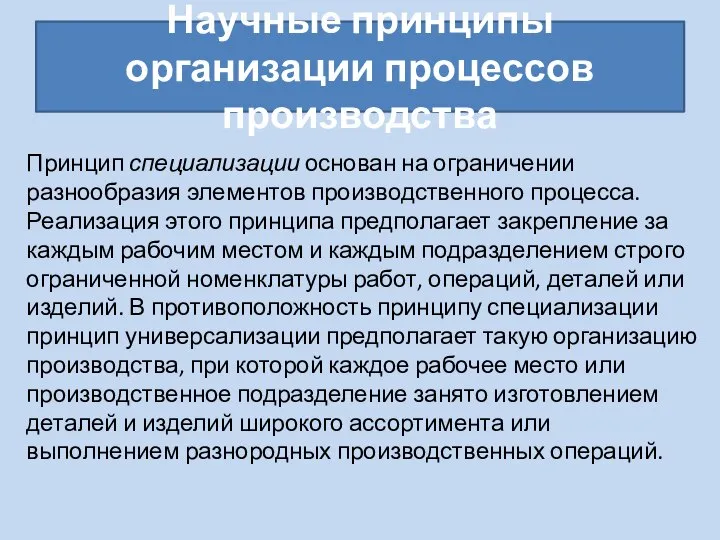 Научные принципы организации процессов производства

Принцип специализации основан на ограничении разнообразия элементов производственного процесса. Реализация этого принципа предполагает закрепление за каждым рабочим местом и каждым подразделением строго ограниченной номенклатуры работ, операций, деталей или изделий. В противоположность принципу специализации принцип универсализации предполагает такую организацию производства, при которой каждое рабочее место или производственное подразделение занято изготовлением деталей и изделий широкого ассортимента или выполнением разнородных производственных операций.